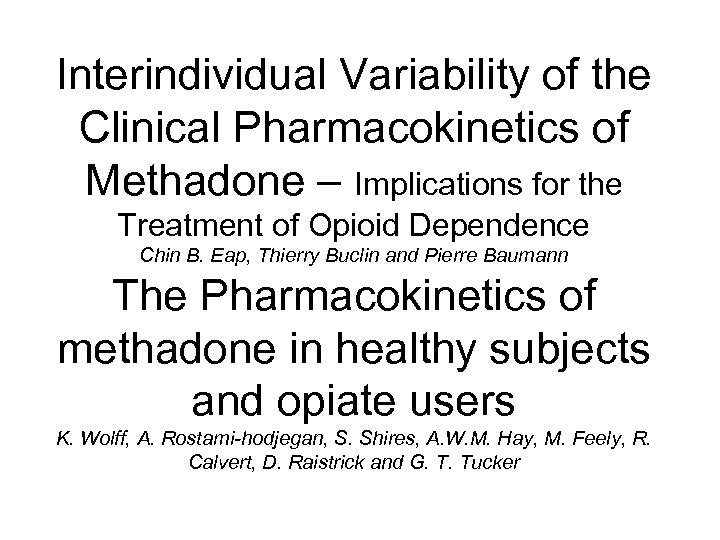 Interindividual Variability of the Clinical Pharmacokinetics of Methadone – Implications for the Treatment of Opioid Dependence

Chin B. Eap, Thierry Buclin and Pierre Baumann

The Pharmacokinetics of methadone in healthy subjects and opiate users

K. Wolff, A. Rostami-hodjegan, S. Shires, A.W.M. Hay, M. Feely, R. Calvert, D. Raistrick and G. T. Tucker